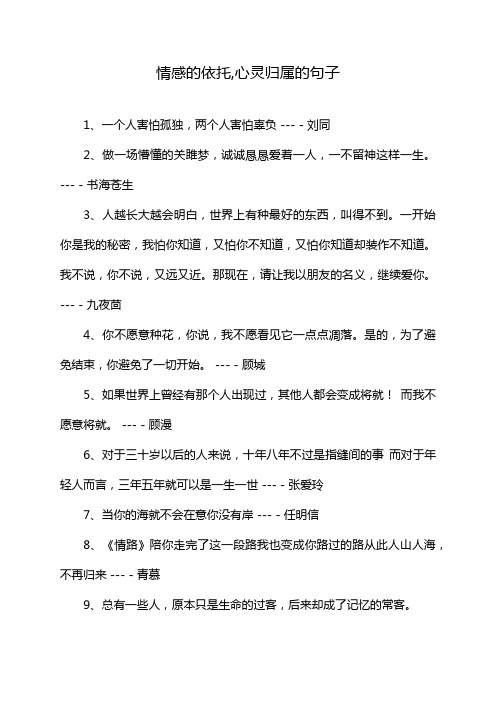 情感的依托,心灵归属的句子

1、一个人害怕孤独，两个人害怕辜负 --- - 刘同

2、做一场懵懂的关雎梦，诚诚恳恳爱着一人，一不留神这样一生。--- - 书海苍生

3、人越长大越会明白，世界上有种最好的东西，叫得不到。一开始你是我的秘密，我怕你知道，又怕你不知道，又怕你知道却装作不知道。我不说，你不说，又远又近。那现在，请让我以朋友的名义，继续爱你。--- - 九夜茴

4、你不愿意种花，你说，我不愿看见它一点点凋落。是的，为了避免结束，你避免了一切开始。 --- - 顾城

5、如果世界上曾经有那个人出现过，其他人都会变成将就！ 而我不愿意将就。 --- - 顾漫

6、对于三十岁以后的人来说，十年八年不过是指缝间的事 而对于年轻人而言，三年五年就可以是一生一世 --- - 张爱玲

7、当你的海就不会在意你没有岸 --- - 任明信

8、《情路》陪你走完了这一段路我也变成你路过的路从此人山人海，不再归来 --- - 青慕

9、总有一些人，原本只是生命的过客，后来却成了记忆的常客。